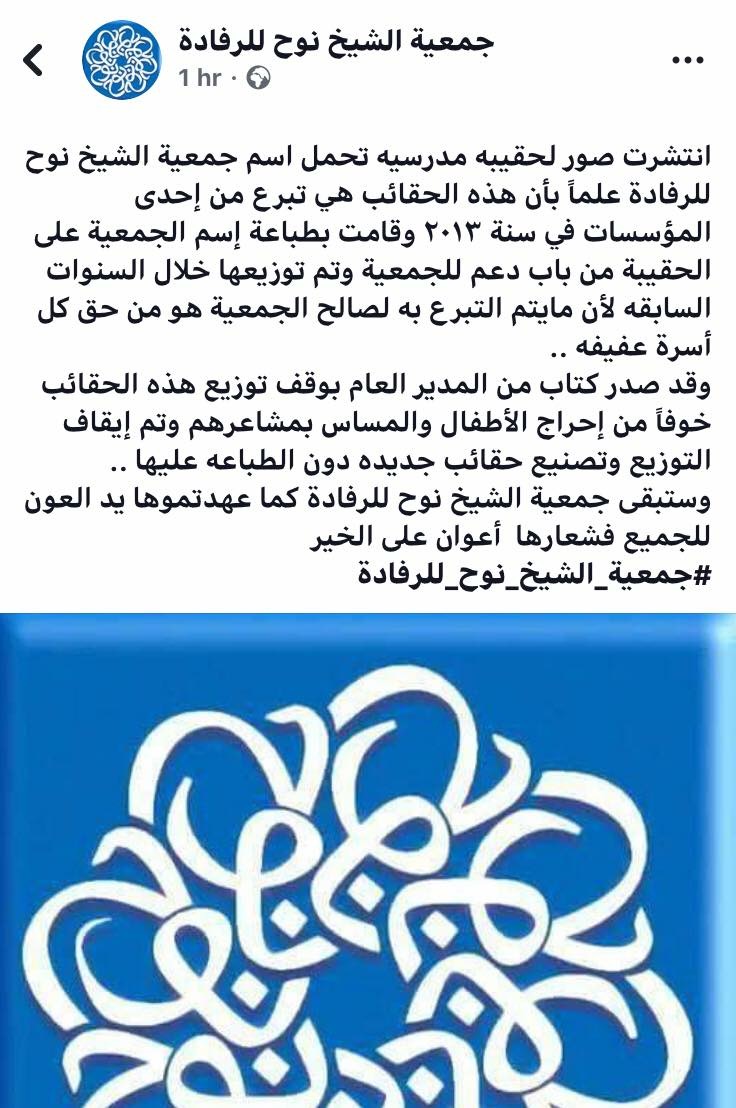 جمعية الشيخ نوح للرفادة
1 hr ·

انتشرت صور لحقيبه مدرسيه تحمل اسم جمعية الشيخ نوح للرفادة علماً بأن هذه الحقائب هي تبرع من إحدى المؤسسات في سنة ٢٠١٣ وقامت بطباعة إسم الجمعية على الحقيبة من باب دعم للجمعية وتم توزيعها خلال السنوات السابقه لأن مايتم التبرع به لصالح الجمعية هو من حق كل أسرة عفيفه ..
وقد صدر كتاب من المدير العام بوقف توزيع هذه الحقائب خوفاً من إحراج الأطفال والمساس بمشاعرهم وتم إيقاف التوزيع وتصنيع حقائب جديده دون الطباعه عليها ..
وستبقى جمعية الشيخ نوح للرفادة كما عهدتموها يد العون للجميع فشعارها أعوان على الخير
#جمعية_الشيخ_نوح_للرفادة